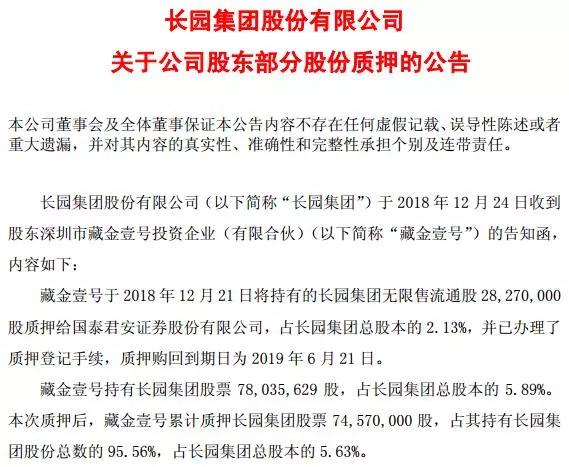 长园集团股份有限公司
关于公司股东部分股份质押的公告

本公司董事会及全体董事保证本公告内容不存在任何虚假记载、误导性陈述或者重大遗漏，并对其内容的真实性、准确性和完整性承担个别及连带责任。

长园集团股份有限公司（以下简称“长园集团”）于 2018 年 12 月 24 日收到股东深圳市藏金壹号投资企业（有限合伙）（以下简称“藏金壹号”）的告知函，内容如下：

藏金壹号于 2018 年 12 月 21 日将持有的长园集团无限售流通股 28,270,000 股质押给国泰君安证券股份有限公司，占长园集团总股本的 2.13%，并已办理了质押登记手续，质押购回到期日为 2019 年 6 月 21 日。

藏金壹号持有长园集团股票 78,035,629 股，占长园集团总股本的 5.89%。本次质押后，藏金壹号累计质押长园集团股票 74,570,000 股，占其持有长园集团股份总数的 95.56%，占长园集团总股本的 5.63%。